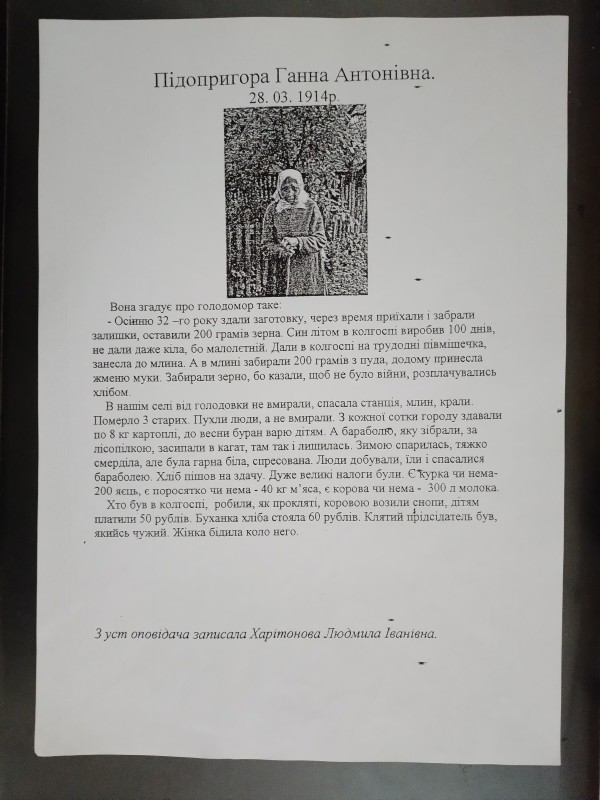 Підопригора Ганна Антонівна.
28. 03. 1914р.

Вона згадує про голодомор таке:
- Осінню 32 –го року здали заготовку, через время приїхали і забрали залишки, оставили 200 грамів зерна. Син літом в колгоспі виробив 100 днів, не дали даже кіла, бо малолєтній. Дали в колгоспі на трудодні півмішечка, занесла до млина. А в млині забирали 200 грамів з пуда, додому принесла жменю муки. Забирали зерно, бо казали, щоб не було війни, розплачувались хлібом.

В нашім селі від голодовки не вмирали, спасала станція, млин, крали. Померло 3 старих. Пухли люди, а не вмирали. З кожної сотки городу здавали по 8 кг картоплі, до весни буран варю дітям. А бараболю, яку зібрали, за лісопілкою, засипали в кагат, там так і лишилась. Зимою спарилась, тяжко смерділа, але була гарна біла, спресована. Люди добували, їли і спасалися бараболею. Хліб пішов на здачу. Дуже великі налоги були. Є курка чи нема- 200 яєць, є поросятко чи нема - 40 кг м'яса, є корова чи нема - 300 л молока.

Хто був в колгоспі, робили, як прокляті, коровою возили снопи, дітям платили 50 рублів. Буханка хліба стояла 60 рублів. Клятий прідсідатель був, якийсь чужий. Жінка біділа коло него.

З уст оповідача записала Харітонова Людмила Іванівна.